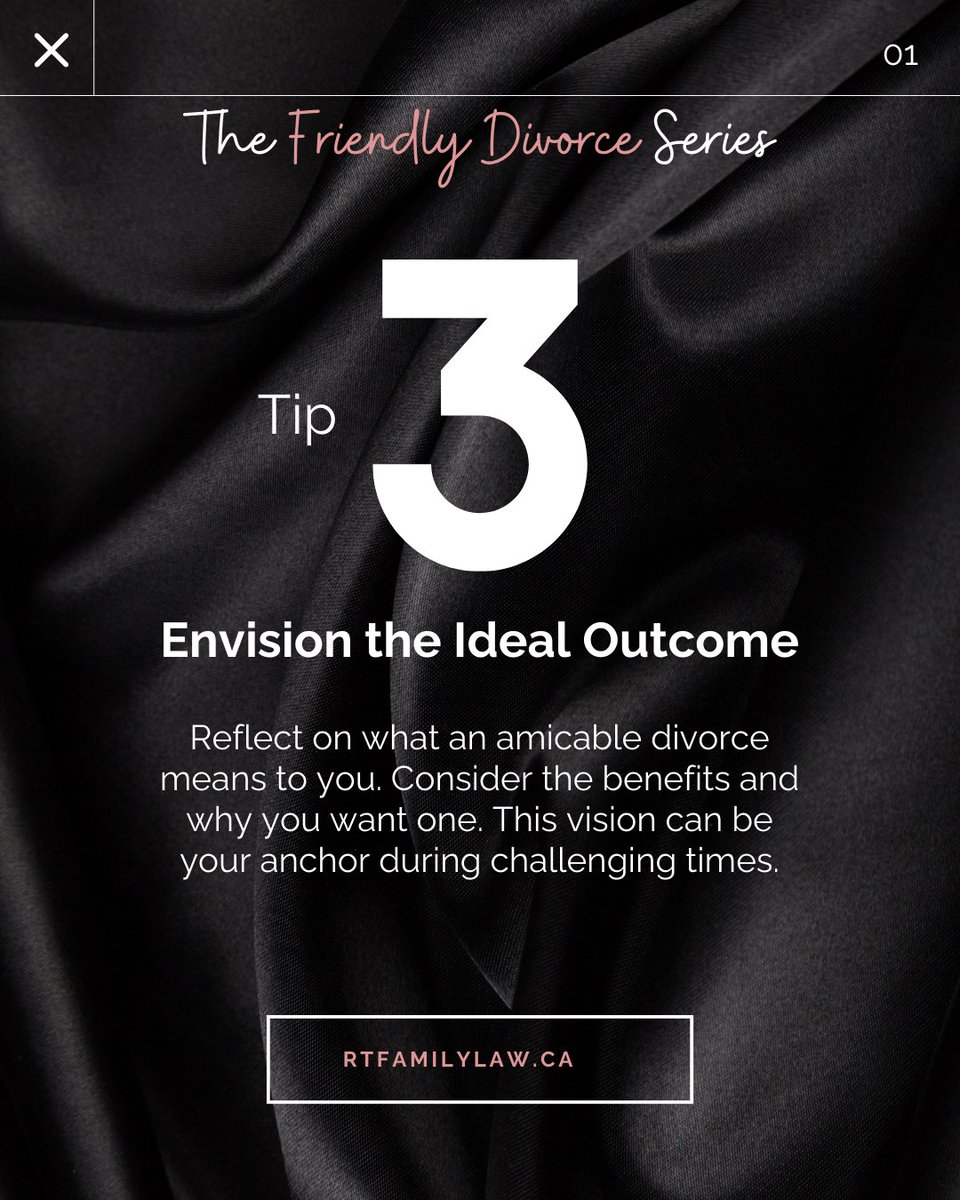 01

The Friendly Divorce Series

Tip 3

Envision the Ideal Outcome

Reflect on what an amicable divorce means to you. Consider the benefits and why you want one. This vision can be your anchor during challenging times.

RTFAMILYLAW.CA